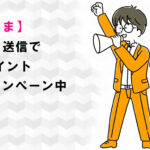 ま】
送信で
イント
ンペーン中